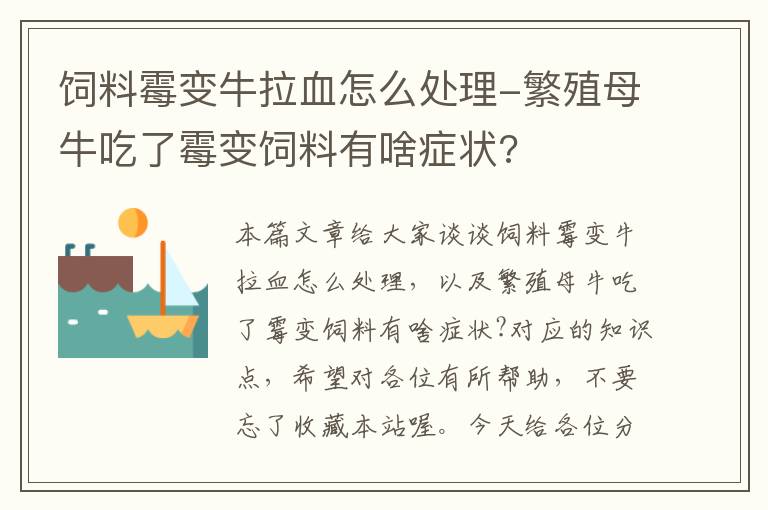 饲料霉变牛拉血怎么处理-繁殖母牛吃了霉变饲料有啥症状?

本篇文章给大家谈谈饲料霉变牛拉血怎么处理，以及繁殖母牛吃了霉变饲料有啥症状?对应的知识点，希望对各位有所帮助，不要忘了收藏本站喔。今天给各位分